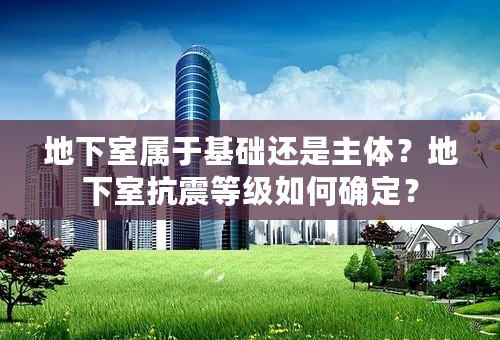 地下室属于基础还是主体？地下室抗震等级如何确定？